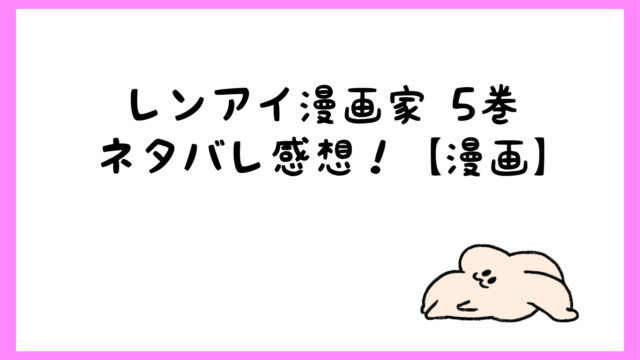 レンアイ漫画家 5巻
ネタバレ感想！【漫画】